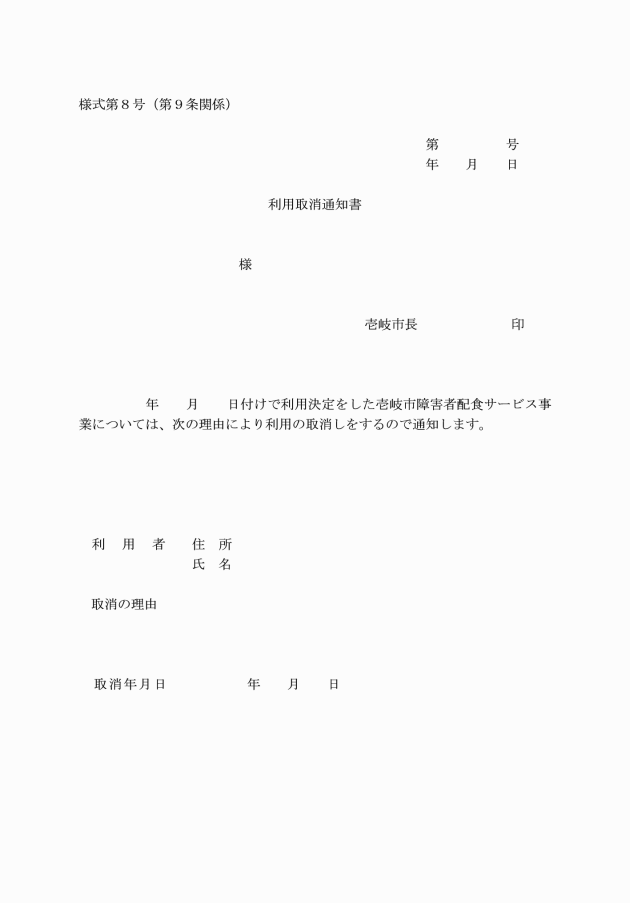 様式第８号（第９条関係）

第　　　　号
年　　月　　日

利用取消通知書

様

壱岐市長　　　　　　印

年　　月　　日付けで利用決定をした壱岐市障害者配食サービス事業については、次の理由により利用の取消しをするので通知します。

利　用　者　　住　所
氏　名

取消の理由

取消年月日　　　　　年　　月　　日